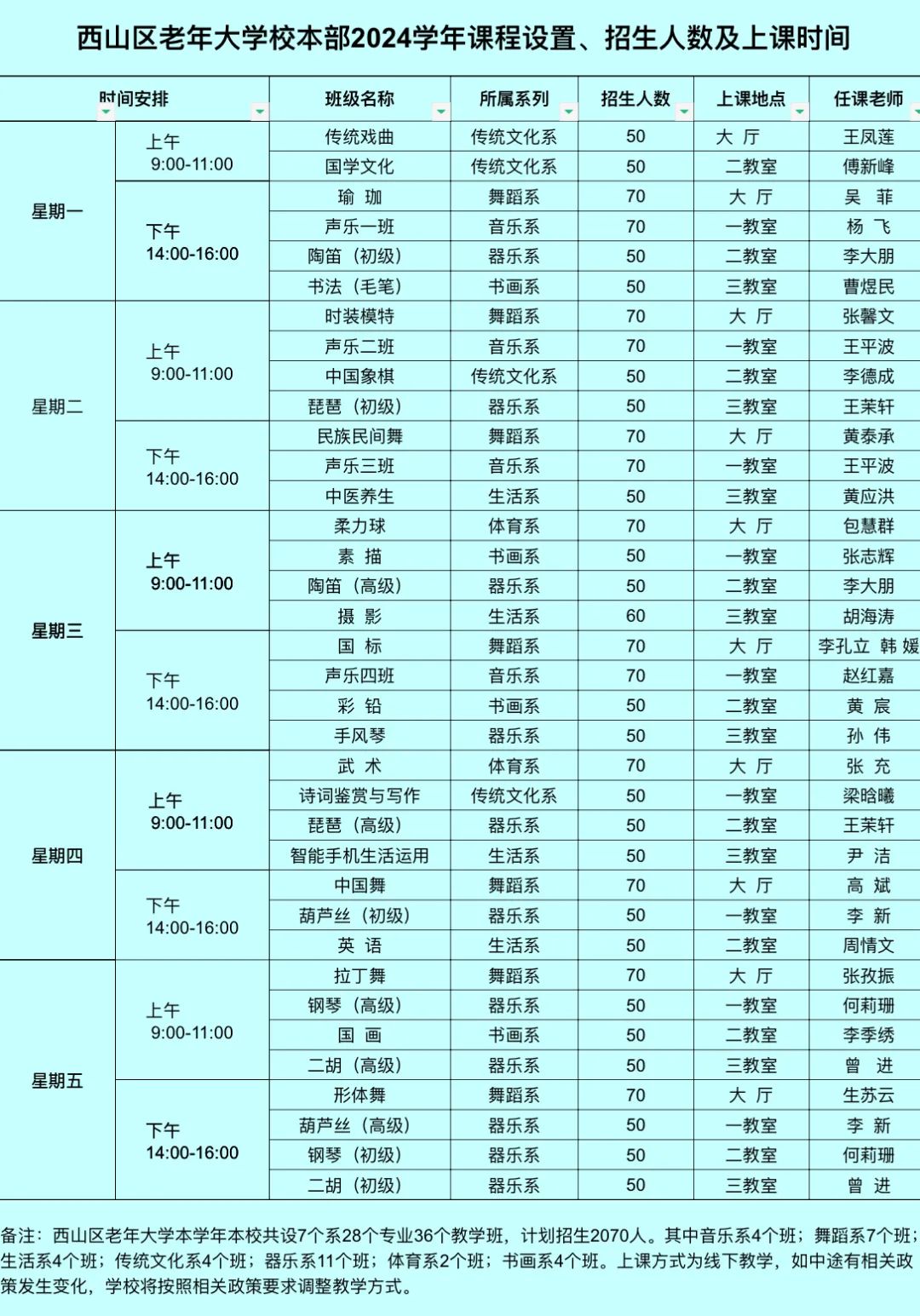 西山区老年大学校本部2024学年课程设置、招生人数及上课时间

| 时间安排 | | 班级名称 | 所属系列 | 招生人数 | 上课地点 | 任课老师 |
|---|---|---|---|---|---|---|
| 星期一 | 上午 9:00-11:00 | 传统戏曲 | 传统文化系 | 50 | 大 厅 | 王凤莲 |
| | | 国学文化 | 传统文化系 | 50 | 二教室 | 傅新峰 |
| | 下午 14:00-16:00 | 瑜 珈 | 舞蹈系 | 70 | 大 厅 | 吴 菲 |
| | | 声乐一班 | 音乐系 | 70 | 一教室 | 杨 飞 |
| | | 陶笛（初级） | 器乐系 | 50 | 二教室 | 李大朋 |
| | | 书法（毛笔） | 书画系 | 50 | 三教室 | 曹煜民 |
| 星期二 | 上午 9:00-11:00 | 时装模特 | 舞蹈系 | 70 | 大 厅 | 张馨文 |
| | | 声乐二班 | 音乐系 | 70 | 一教室 | 王平波 |
| | | 中国象棋 | 传统文化系 | 50 | 二教室 | 李德成 |
| | | 琵琶（初级） | 器乐系 | 50 | 三教室 | 王茉轩 |
| | 下午 14:00-16:00 | 民族民间舞 | 舞蹈系 | 70 | 大 厅 | 黄泰承 |
| | | 声乐三班 | 音乐系 | 70 | 一教室 | 王平波 |
| | | 中医养生 | 生活系 | 50 | 三教室 | 黄应洪 |
| 星期三 | 上午 9:00-11:00 | 柔力球 | 体育系 | 70 | 大 厅 | 包慧群 |
| | | 素 描 | 书画系 | 50 | 一教室 | 张志辉 |
| | | 陶笛（高级） | 器乐系 | 50 | 二教室 | 李大朋 |
| | | 摄 影 | 生活系 | 60 | 三教室 | 胡海涛 |
| | 下午 14:00-16:00 | 国 标 | 舞蹈系 | 70 | 大 厅 | 李孔立 韩 媛 |
| | | 声乐四班 | 音乐系 | 70 | 一教室 | 赵红嘉 |
| | | 彩 铅 | 书画系 | 50 | 二教室 | 黄 宸 |
| | | 手风琴 | 器乐系 | 50 | 三教室 | 孙 伟 |
| 星期四 | 上午 9:00-11:00 | 武 术 | 体育系 | 70 | 大 厅 | 张 充 |
| | | 诗词鉴赏与写作 | 传统文化系 | 50 | 一教室 | 梁晗曦 |
| | | 琵琶（高级） | 器乐系 | 50 | 二教室 | 王茉轩 |
| | | 智能手机生活运用 | 生活系 | 50 | 三教室 | 尹 洁 |
| | 下午 14:00-16:00 | 中国舞 | 舞蹈系 | 70 | 大 厅 | 高 斌 |
| | | 葫芦丝（初级） | 器乐系 | 50 | 一教室 | 李 新 |
| | | 英 语 | 生活系 | 50 | 二教室 | 周情文 |
| 星期五 | 上午 9:00-11:00 | 拉丁舞 | 舞蹈系 | 70 | 大 厅 | 张孜振 |
| | | 钢琴（高级） | 器乐系 | 50 | 一教室 | 何莉珊 |
| | | 国 画 | 书画系 | 50 | 二教室 | 李季绣 |
| | | 二胡（高级） | 器乐系 | 50 | 三教室 | 曾 进 |
| | 下午 14:00-16:00 | 形体舞 | 舞蹈系 | 70 | 大 厅 | 生苏云 |
| | | 葫芦丝（高级） | 器乐系 | 50 | 一教室 | 李 新 |
| | | 钢琴（初级） | 器乐系 | 50 | 二教室 | 何莉珊 |
| | | 二胡（初级） | 器乐系 | 50 | 三教室 | 曾 进 |

备注：西山区老年大学本学年本校共设7个系28个专业36个教学班，计划招生2070人。其中音乐系4个班；舞蹈系7个班；生活系4个班；传统文化系4个班；器乐系11个班；体育系2个班；书画系4个班。上课方式为线下教学，如中途有相关政策发生变化，学校将按照相关政策要求调整教学方式。